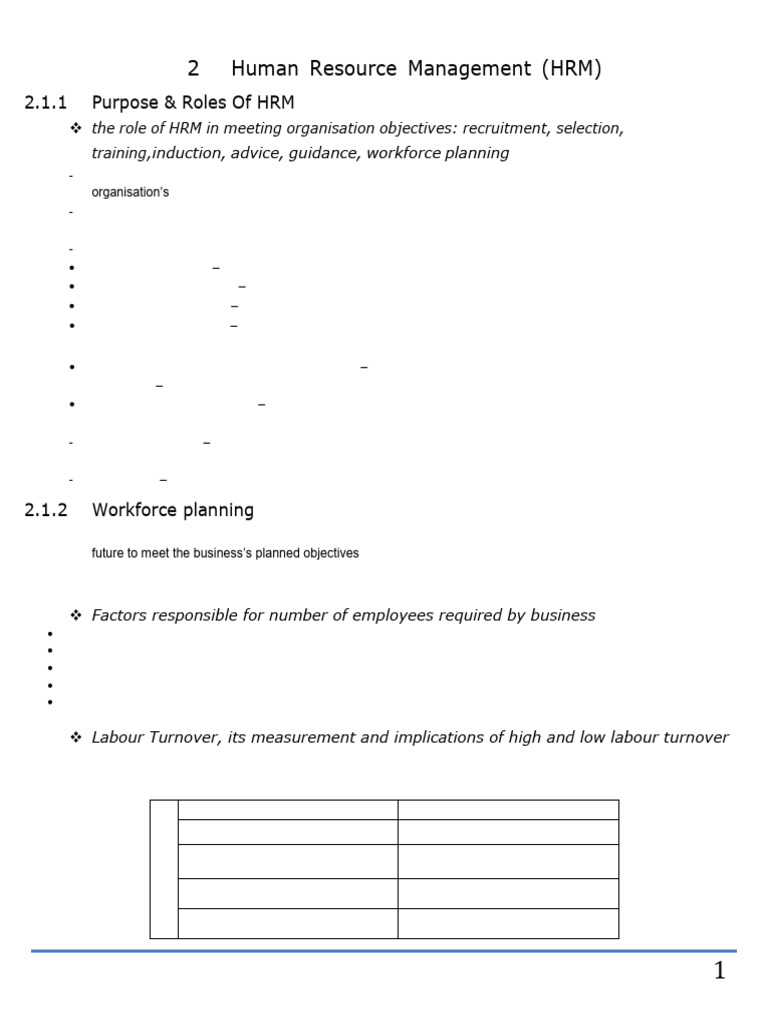 2 Human Resource Management (HRM)

2.1.1 Purpose & Roles Of HRM

❖ the role of HRM in meeting organisation objectives: recruitment, selection, training,induction, advice, guidance, workforce planning

-
organisation's
-

-
• –
• –
• –
• –

• –
–
• –

- –

- –

2.1.2 Workforce planning

future to meet the business's planned objectives

❖ Factors responsible for number of employees required by business
•
•
•
•
•

❖ Labour Turnover, its measurement and implications of high and low labour turnover

1